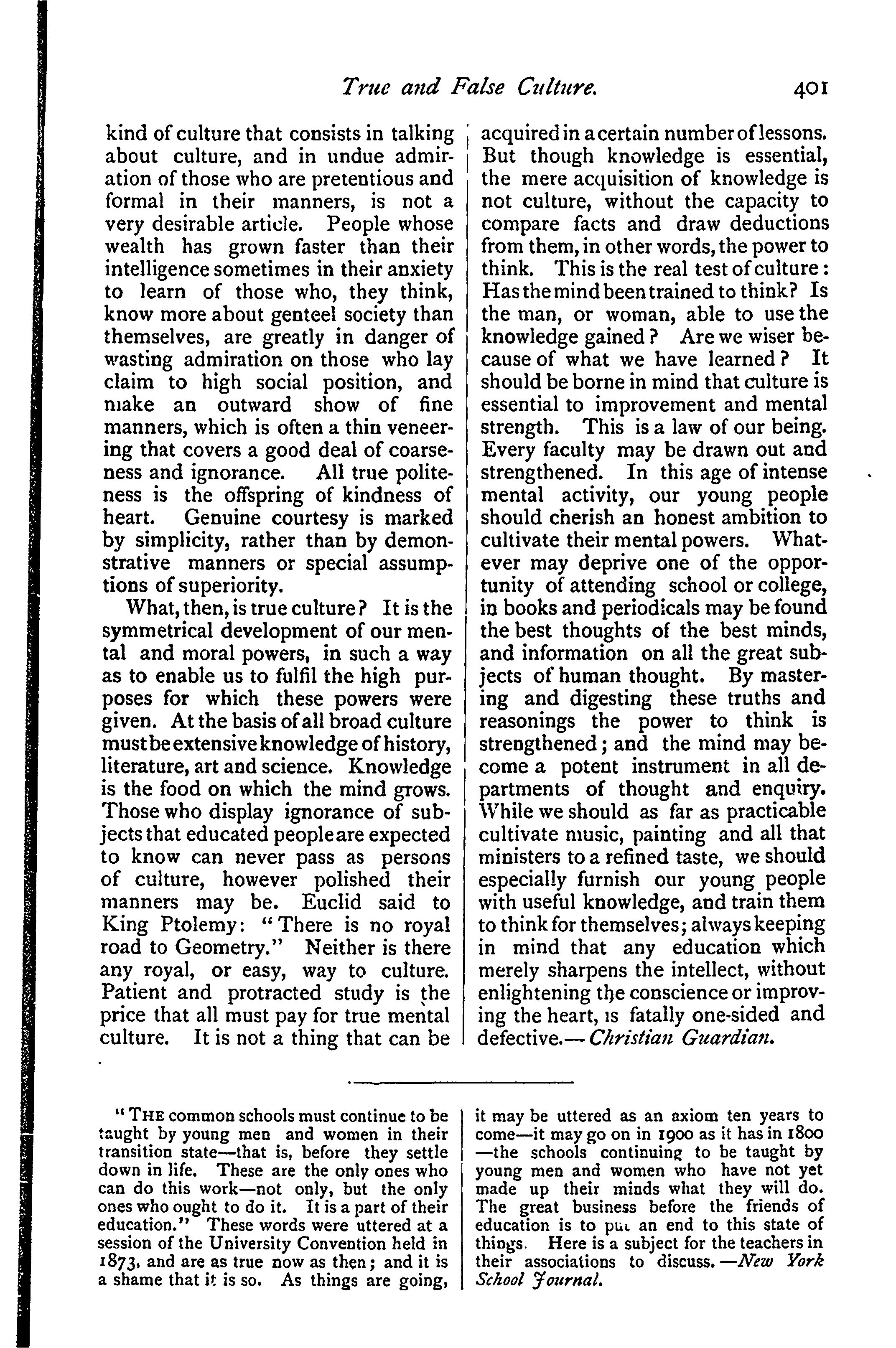 True and False Culture. 401

kind of culture that consists in talking about culture, and in undue admiration of those who are pretentious and formal in their manners, is not a very desirable article. People whose wealth has grown faster than their intelligence sometimes in their anxiety to learn of those who, they think, know more about genteel society than themselves, are greatly in danger of wasting admiration on those who lay claim to high social position, and make an outward show of fine manners, which is often a thin veneering that covers a good deal of coarseness and ignorance. All true politeness is the offspring of kindness of heart. Genuine courtesy is marked by simplicity, rather than by demonstrative manners or special assumptions of superiority.

What, then, is true culture? It is the symmetrical development of our mental and moral powers, in such a way as to enable us to fulfil the high purposes for which these powers were given. At the basis of all broad culture must be extensive knowledge of history, literature, art and science. Knowledge is the food on which the mind grows. Those who display ignorance of subjects that educated people are expected to know can never pass as persons of culture, however polished their manners may be. Euclid said to King Ptolemy: "There is no royal road to Geometry." Neither is there any royal, or easy, way to culture. Patient and protracted study is the price that all must pay for true mental culture. It is not a thing that can be acquired in a certain number of lessons. But though knowledge is essential, the mere acquisition of knowledge is not culture, without the capacity to compare facts and draw deductions from them, in other words, the power to think. This is the real test of culture: Has the mind been trained to think? Is the man, or woman, able to use the knowledge gained? Are we wiser because of what we have learned? It should be borne in mind that culture is essential to improvement and mental strength. This is a law of our being. Every faculty may be drawn out and strengthened. In this age of intense mental activity, our young people should cherish an honest ambition to cultivate their mental powers. Whatever may deprive one of the opportunity of attending school or college, in books and periodicals may be found the best thoughts of the best minds, and information on all the great subjects of human thought. By mastering and digesting these truths and reasonings the power to think is strengthened; and the mind may become a potent instrument in all departments of thought and enquiry. While we should as far as practicable cultivate music, painting and all that ministers to a refined taste, we should especially furnish our young people with useful knowledge, and train them to think for themselves; always keeping in mind that any education which merely sharpens the intellect, without enlightening the conscience or improving the heart, is fatally one-sided and defective.—Christian Guardian.

"THE common schools must continue to be taught by young men and women in their transition state—that is, before they settle down in life. These are the only ones who can do this work—not only, but the only ones who ought to do it. It is a part of their education." These words were uttered at a session of the University Convention held in 1873, and are as true now as then; and it is a shame that it is so. As things are going, it may be uttered as an axiom ten years to come—it may go on in 1900 as it has in 1800—the schools continuing to be taught by young men and women who have not yet made up their minds what they will do. The great business before the friends of education is to put an end to this state of things. Here is a subject for the teachers in their associations to discuss.—New York School Journal.